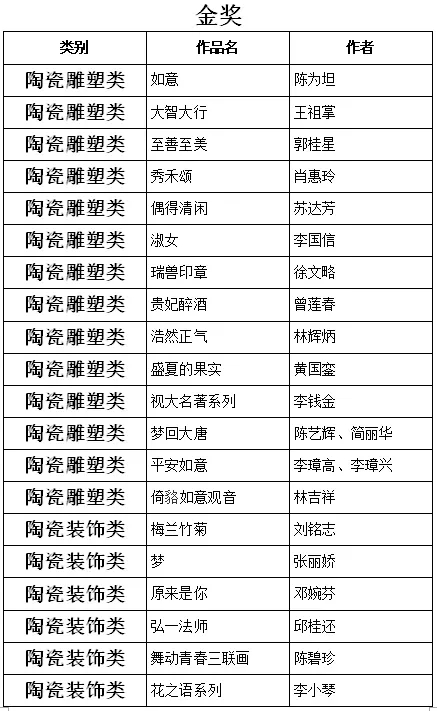 金奖

| 类别 | 作品名 | 作者 |
|---|---|---|
| 陶瓷雕塑类 | 如意 | 陈为坦 |
| 陶瓷雕塑类 | 大智大行 | 王祖掌 |
| 陶瓷雕塑类 | 至善至美 | 郭桂星 |
| 陶瓷雕塑类 | 秀禾颂 | 肖惠玲 |
| 陶瓷雕塑类 | 偶得清闲 | 苏达芳 |
| 陶瓷雕塑类 | 淑女 | 李国信 |
| 陶瓷雕塑类 | 瑞兽印章 | 徐文略 |
| 陶瓷雕塑类 | 贵妃醉酒 | 曾莲春 |
| 陶瓷雕塑类 | 浩然正气 | 林辉炳 |
| 陶瓷雕塑类 | 盛夏的果实 | 黄国銮 |
| 陶瓷雕塑类 | 视大名著系列 | 李钱金 |
| 陶瓷雕塑类 | 梦回大唐 | 陈艺辉、简丽华 |
| 陶瓷雕塑类 | 平安如意 | 李璋高、李璋兴 |
| 陶瓷雕塑类 | 倚貉如意观音 | 林吉祥 |
| 陶瓷装饰类 | 梅兰竹菊 | 刘铭志 |
| 陶瓷装饰类 | 梦 | 张丽娇 |
| 陶瓷装饰类 | 原来是你 | 邓婉芬 |
| 陶瓷装饰类 | 弘一法师 | 邱桂还 |
| 陶瓷装饰类 | 舞动青春三联画 | 陈碧珍 |
| 陶瓷装饰类 | 花之语系列 | 李小琴 |